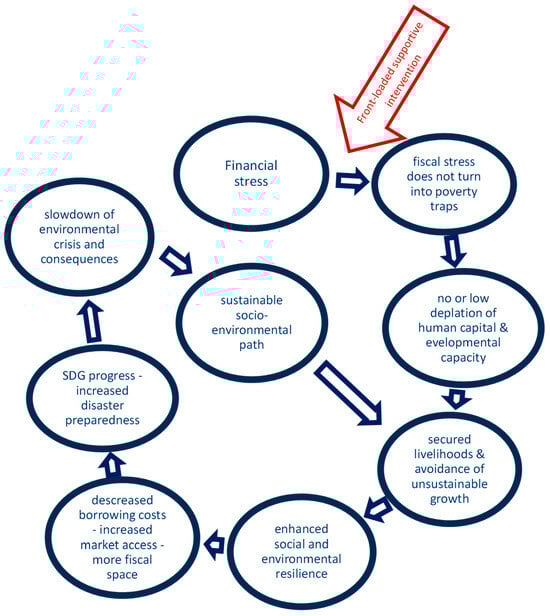 Front-loaded supportive intervention

Financial stress

fiscal stress does not turn into poverty traps

no or low deplation of human capital & evelopmental capacity

secured livelihoods & avoidance of unsustainable growth

enhanced social and environmental resilience

descreased borrowing costs - increased market access - more fiscal space

SDG progress - increased disaster preparedness

slowdown of environmental crisis and consequences

sustainable socio-environmental path